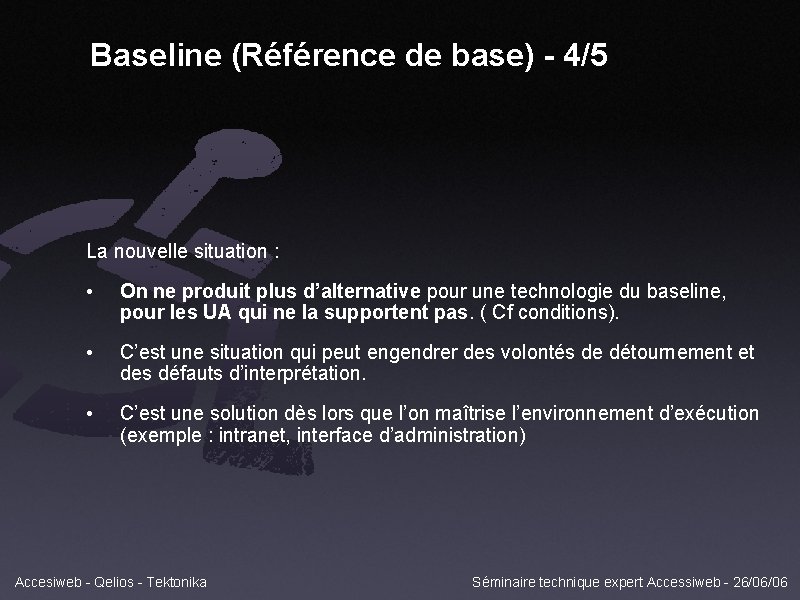 Baseline (Référence de base) - 4/5

La nouvelle situation :

• On ne produit plus d'alternative pour une technologie du baseline, pour les UA qui ne la supportent pas. ( Cf conditions).

• C'est une situation qui peut engendrer des volontés de détournement et des défauts d'interprétation.

• C'est une solution dès lors que l'on maîtrise l'environnement d'exécution (exemple : intranet, interface d'administration)

Accesiweb - Qelios - Tektonika

Séminaire technique expert Accessiweb - 26/06/06